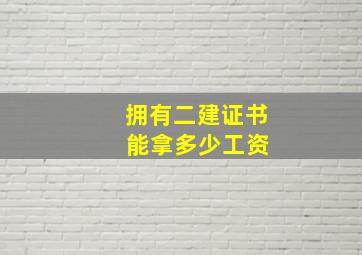 拥有二建证书
能拿多少工资